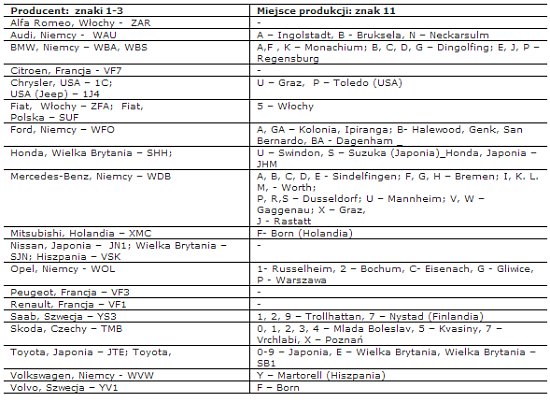 | Producent: znaki 1-3 | Miejsce produkcji: znak 11 |
|---|---|
| Alfa Romeo, Włochy - ZAR | - |
| Audi, Niemcy - WAU | A – Ingolstadt, B - Bruksela, N – Neckarsulm |
| BMW, Niemcy – WBA, WBS | A,F , K – Monachium; B, C, D, G – Dingolfing; E, J, P – Regensburg |
| Citroen, Francja - VF7 | - |
| Chrysler, USA – 1C; USA (Jeep) – 1J4 | U – Graz, P – Toledo (USA) |
| Fiat, Włochy – ZFA; Fiat, Polska – SUF | 5 – Włochy |
| Ford, Niemcy – WFO | A, GA – Kolonia, Ipiranga; B- Halewood, Genk, San Bernardo, BA - Dagenham _ |
| Honda, Wielka Brytania – SHH; | U – Swindon, S – Suzuka (Japonia)_Honda, Japonia – JHM |
| Mercedes-Benz, Niemcy – WDB | A, B, C, D, E - Sindelfingen; F, G, H – Bremen; I, K. L. M, - Worth; P, R,S – Dusseldorf; U – Mannheim; V, W – Gaggenau; X – Graz, J - Rastatt |
| Mitsubishi, Holandia – XMC | F- Born (Holandia) |
| Nissan, Japonia – JN1; Wielka Brytania – SJN; Hiszpania – VSK | - |
| Opel, Niemcy - WOL | 1- Russelheim, 2 – Bochum, C- Eisenach, G - Gliwice, P - Warszawa |
| Peugeot, Francja – VF3 | - |
| Renault, Francja – VF1 | - |
| Saab, Szwecja – YS3 | 1, 2, 9 – Trollhattan, 7 – Nystad (Finlandia) |
| Skoda, Czechy – TMB | 0, 1, 2, 3, 4 – Mlada Boleslav, 5 – Kvasiny, 7 – Vrchlabi, X – Poznań |
| Toyota, Japonia – JTE; Toyota, | 0-9 – Japonia, E – Wielka Brytania, Wielka Brytania – SB1 |
| Volkswagen, Niemcy - WVW | Y – Martorell (Hiszpania) |
| Volvo, Szwecja – YV1 | F – Born |